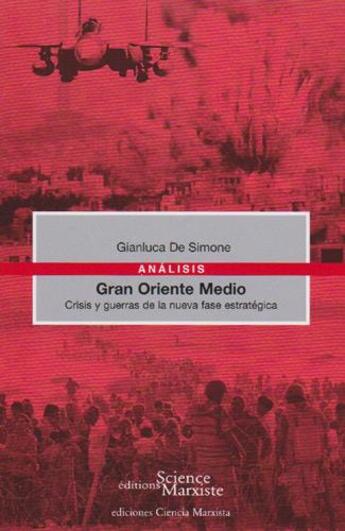 Gianluca De Simone

ANÁLISIS

Gran Oriente Medio

Crisis y guerras de la nueva fase estratégica

éditions Science Marxiste

ediciones Ciencia Marxista